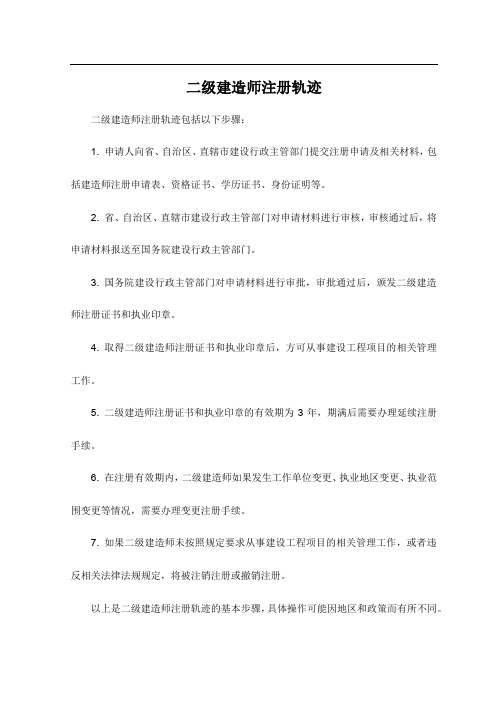 二级建造师注册轨迹

二级建造师注册轨迹包括以下步骤：

1. 申请人向省、自治区、直辖市建设行政主管部门提交注册申请及相关材料，包括建造师注册申请表、资格证书、学历证书、身份证明等。

2. 省、自治区、直辖市建设行政主管部门对申请材料进行审核，审核通过后，将申请材料报送至国务院建设行政主管部门。

3. 国务院建设行政主管部门对申请材料进行审批，审批通过后，颁发二级建造师注册证书和执业印章。

4. 取得二级建造师注册证书和执业印章后，方可从事建设工程项目的相关管理工作。

5. 二级建造师注册证书和执业印章的有效期为 3 年，期满后需要办理延续注册手续。

6. 在注册有效期内，二级建造师如果发生工作单位变更、执业地区变更、执业范围变更等情况，需要办理变更注册手续。

7. 如果二级建造师未按照规定要求从事建设工程项目的相关管理工作，或者违反相关法律法规规定，将被注销注册或撤销注册。

以上是二级建造师注册轨迹的基本步骤，具体操作可能因地区和政策而有所不同。